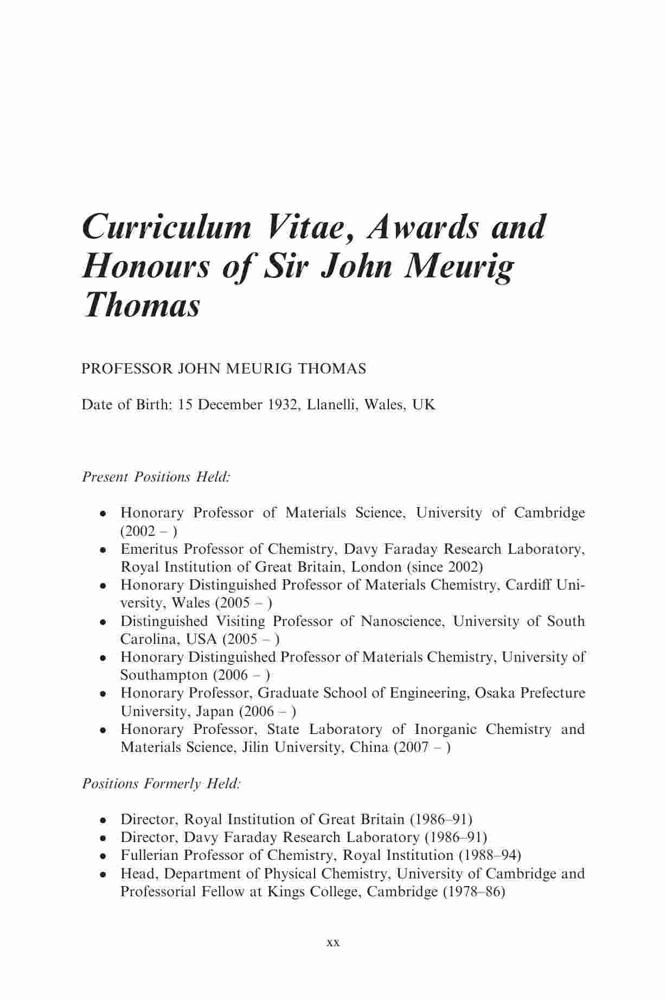 Curriculum Vitae, Awards and Honours of Sir John Meurig Thomas

PROFESSOR JOHN MEURIG THOMAS

Date of Birth: 15 December 1932, Llanelli, Wales, UK

Present Positions Held:

• Honorary Professor of Materials Science, University of Cambridge (2002 – )
• Emeritus Professor of Chemistry, Davy Faraday Research Laboratory, Royal Institution of Great Britain, London (since 2002)
• Honorary Distinguished Professor of Materials Chemistry, Cardiff University, Wales (2005 – )
• Distinguished Visiting Professor of Nanoscience, University of South Carolina, USA (2005 – )
• Honorary Distinguished Professor of Materials Chemistry, University of Southampton (2006 – )
• Honorary Professor, Graduate School of Engineering, Osaka Prefecture University, Japan (2006 – )
• Honorary Professor, State Laboratory of Inorganic Chemistry and Materials Science, Jilin University, China (2007 – )

Positions Formerly Held:

• Director, Royal Institution of Great Britain (1986–91)
• Director, Davy Faraday Research Laboratory (1986–91)
• Fullerian Professor of Chemistry, Royal Institution (1988–94)
• Head, Department of Physical Chemistry, University of Cambridge and Professorial Fellow at Kings College, Cambridge (1978–86)

xx